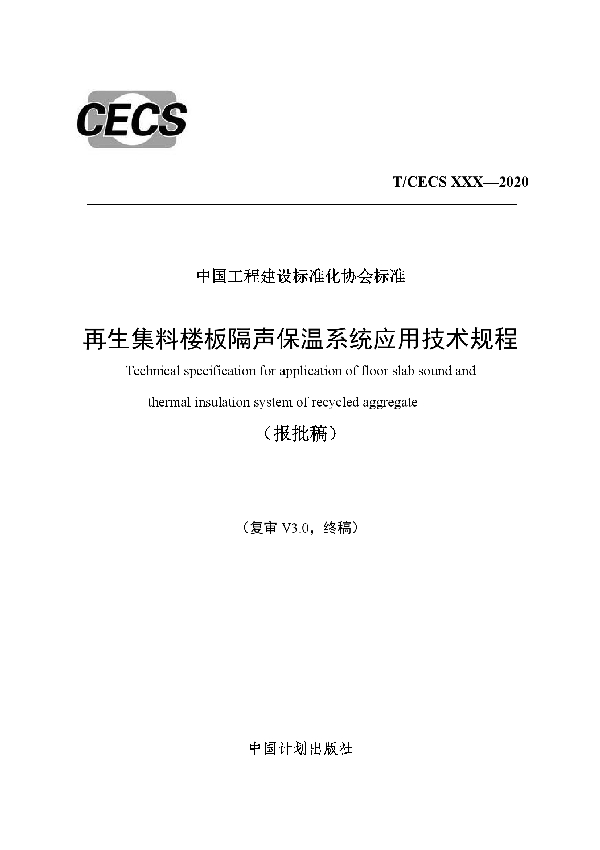 CECS

T/CECS XXX—2020

中国工程建设标准化协会标准

再生集料楼板隔声保温系统应用技术规程

Technical specification for application of floor slab sound and thermal insulation system of recycled aggregate

（报批稿）

（复审 V3.0，终稿）

中国计划出版社